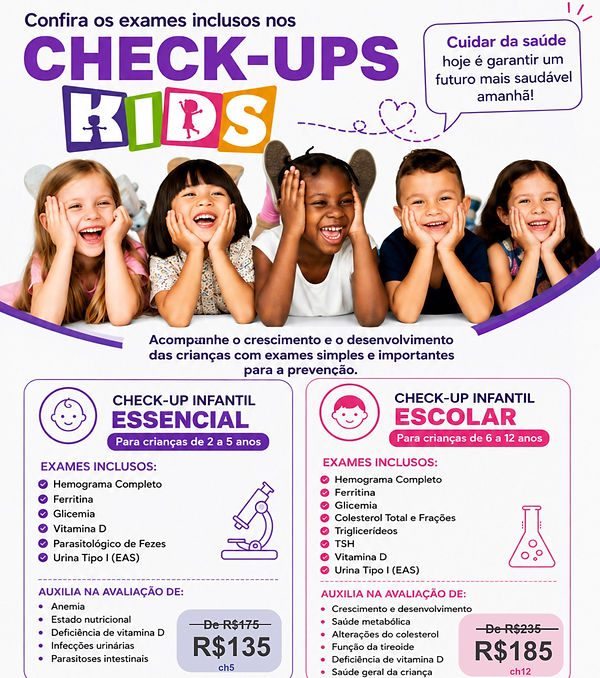 Confira os exames inclusos nos
CHECK-UPS
KIDS

Cuidar da saúde hoje é garantir um futuro mais saudável amanhã!

Acompanhe o crescimento e o desenvolvimento das crianças com exames simples e importantes para a prevenção.

CHECK-UP INFANTIL
ESSENCIAL
Para crianças de 2 a 5 anos

EXAMES INCLUSOS:
Hemograma Completo
Ferritina
Glicemia
Vitamina D
Parasitológico de Fezes
Urina Tipo I (EAS)

AUXILIA NA AVALIAÇÃO DE:
Anemia
Estado nutricional
Deficiência de vitamina D
Infecções urinárias
Parasitoses intestinais

De R$175
R$135
ch5

CHECK-UP INFANTIL
ESCOLAR
Para crianças de 6 a 12 anos

EXAMES INCLUSOS:
Hemograma Completo
Ferritina
Glicemia
Colesterol Total e Frações
Triglicerídeos
TSH
Vitamina D
Urina Tipo I (EAS)

AUXILIA NA AVALIAÇÃO DE:
Crescimento e desenvolvimento
Saúde metabólica
Alterações do colesterol
Função da tireoide
Deficiência de vitamina D
Saúde geral da criança

De R$235
R$185
ch12